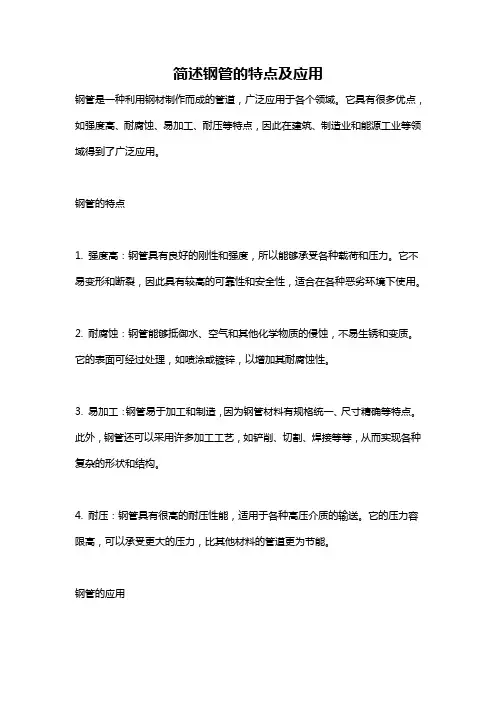 简述钢管的特点及应用

钢管是一种利用钢材制作而成的管道，广泛应用于各个领域。它具有很多优点，如强度高、耐腐蚀、易加工、耐压等特点，因此在建筑、制造业和能源工业等领域得到了广泛应用。

钢管的特点

1. 强度高：钢管具有良好的刚性和强度，所以能够承受各种载荷和压力。它不易变形和断裂，因此具有较高的可靠性和安全性，适合在各种恶劣环境下使用。

2. 耐腐蚀：钢管能够抵御水、空气和其他化学物质的侵蚀，不易生锈和变质。它的表面可经过处理，如喷涂或镀锌，以增加其耐腐蚀性。

3. 易加工：钢管易于加工和制造，因为钢管材料有规格统一、尺寸精确等特点。此外，钢管还可以采用许多加工工艺，如铲削、切割、焊接等等，从而实现各种复杂的形状和结构。

4. 耐压：钢管具有很高的耐压性能，适用于各种高压介质的输送。它的压力容限高，可以承受更大的压力，比其他材料的管道更为节能。

钢管的应用